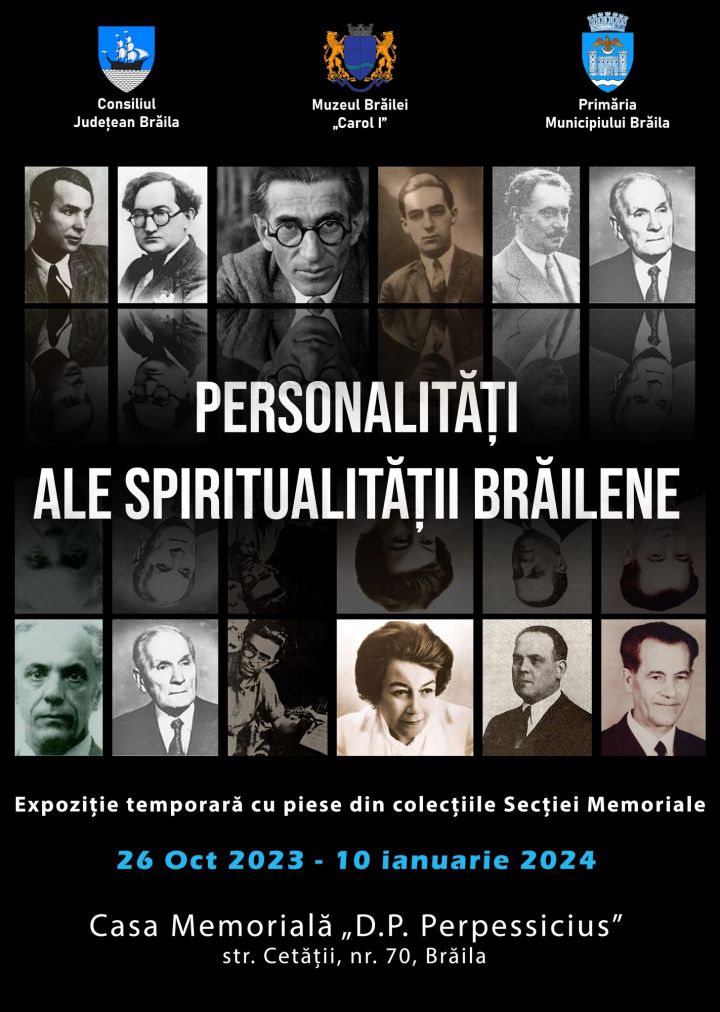 Consiliul
Județean Brăila

Muzeul Brăilei
„Carol I"

Primăria
Municipiului Brăila

PERSONALITĂȚI
ALE SPIRITUALITĂȚII BRĂILENE

Expoziție temporară cu piese din colecțiile Secției Memoriale

26 Oct 2023 - 10 ianuarie 2024

Casa Memorială „D.P. Perpessicius"
str. Cetății, nr. 70, Brăila